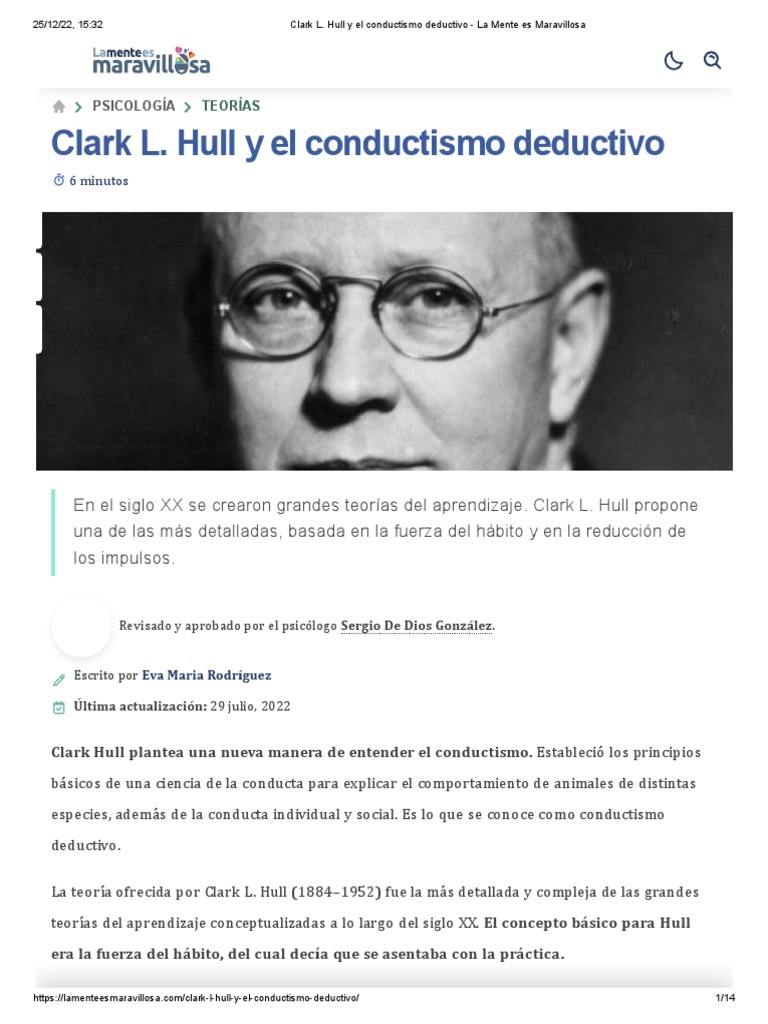 25/12/22, 15:32 Clark L. Hull y el conductismo deductivo - La Mente es Maravillosa

La mente es maravillosa

PSICOLOGÍA > TEORÍAS

Clark L. Hull y el conductismo deductivo

6 minutos

En el siglo XX se crearon grandes teorías del aprendizaje. Clark L. Hull propone una de las más detalladas, basada en la fuerza del hábito y en la reducción de los impulsos.

Revisado y aprobado por el psicólogo Sergio De Dios González.

Escrito por Eva Maria Rodríguez

Última actualización: 29 julio, 2022

Clark Hull plantea una nueva manera de entender el conductismo. Estableció los principios básicos de una ciencia de la conducta para explicar el comportamiento de animales de distintas especies, además de la conducta individual y social. Es lo que se conoce como conductismo deductivo.

La teoría ofrecida por Clark L. Hull (1884–1952) fue la más detallada y compleja de las grandes teorías del aprendizaje conceptualizadas a lo largo del siglo XX. El concepto básico para Hull era la fuerza del hábito, del cual decía que se asentaba con la práctica.

https://lamenteesmaravillosa.com/clark-l-hull-y-el-conductismo-deductivo/ 1/14